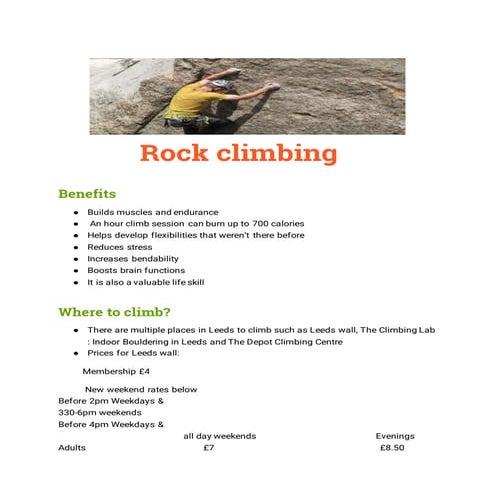 Rock climbing

Benefits

- Builds muscles and endurance
- An hour climb session can burn up to 700 calories
- Helps develop flexibilities that weren't there before
- Reduces stress
- Increases bendability
- Boosts brain functions
- It is also a valuable life skill

Where to climb?

- There are multiple places in Leeds to climb such as Leeds wall, The Climbing Lab : Indoor Bouldering in Leeds and The Depot Climbing Centre
- Prices for Leeds wall:

Membership £4

New weekend rates below
Before 2pm Weekdays &
330-6pm weekends
Before 4pm Weekdays &
all day weekends Evenings
Adults £7 £8.50